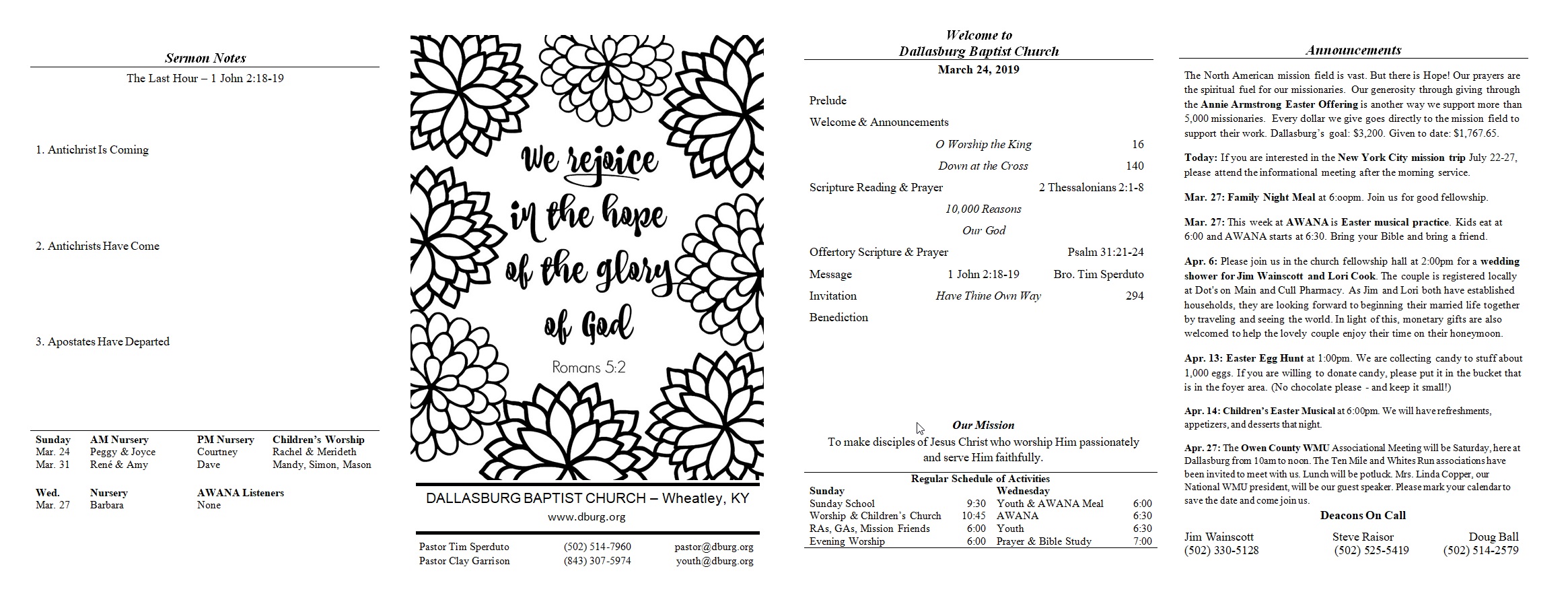 Sermon Notes

The Last Hour – 1 John 2:18-19

1. Antichrist Is Coming

2. Antichrists Have Come

3. Apostates Have Departed

| Sunday | AM Nursery | PM Nursery | Children's Worship |
|---|---|---|---|
| Mar. 24 | Peggy & Joyce | Courtney | Rachel & Merideth |
| Mar. 31 | René & Amy | Dave | Mandy, Simon, Mason |

| Wed. | Nursery | AWANA Listeners |
|---|---|---|
| Mar. 27 | Barbara | None |

We rejoice in the hope of the glory of God

Romans 5:2

DALLASBURG BAPTIST CHURCH – Wheatley, KY

www.dburg.org

| Pastor Tim Sperduto | (502) 514-7960 | pastor@dburg.org |
|---|---|---|
| Pastor Clay Garrison | (843) 307-5974 | youth@dburg.org |

Welcome to
Dallasburg Baptist Church

March 24, 2019

Prelude

Welcome & Announcements

O Worship the King 16

Down at the Cross 140

Scripture Reading & Prayer 2 Thessalonians 2:1-8

10,000 Reasons

Our God

Offertory Scripture & Prayer Psalm 31:21-24

Message 1 John 2:18-19 Bro. Tim Sperduto

Invitation Have Thine Own Way 294

Benediction

Our Mission

To make disciples of Jesus Christ who worship Him passionately and serve Him faithfully.

Regular Schedule of Activities

| Sunday | | Wednesday | |
|---|---|---|---|
| Sunday School | 9:30 | Youth & AWANA Meal | 6:00 |
| Worship & Children's Church | 10:45 | AWANA | 6:30 |
| RAs, GAs, Mission Friends | 6:00 | Youth | 6:30 |
| Evening Worship | 6:00 | Prayer & Bible Study | 7:00 |

Announcements

The North American mission field is vast. But there is Hope! Our prayers are the spiritual fuel for our missionaries. Our generosity through giving through the Annie Armstrong Easter Offering is another way we support more than 5,000 missionaries. Every dollar we give goes directly to the mission field to support their work. Dallasburg's goal: $3,200. Given to date: $1,767.65.

Today: If you are interested in the New York City mission trip July 22-27, please attend the informational meeting after the morning service.

Mar. 27: Family Night Meal at 6:00pm. Join us for good fellowship.

Mar. 27: This week at AWANA is Easter musical practice. Kids eat at 6:00 and AWANA starts at 6:30. Bring your Bible and bring a friend.

Apr. 6: Please join us in the church fellowship hall at 2:00pm for a wedding shower for Jim Wainscott and Lori Cook. The couple is registered locally at Dot's on Main and Cull Pharmacy. As Jim and Lori both have established households, they are looking forward to beginning their married life together by traveling and seeing the world. In light of this, monetary gifts are also welcomed to help the lovely couple enjoy their time on their honeymoon.

Apr. 13: Easter Egg Hunt at 1:00pm. We are collecting candy to stuff about 1,000 eggs. If you are willing to donate candy, please put it in the bucket that is in the foyer area. (No chocolate please - and keep it small!)

Apr. 14: Children's Easter Musical at 6:00pm. We will have refreshments, appetizers, and desserts that night.

Apr. 27: The Owen County WMU Associational Meeting will be Saturday, here at Dallasburg from 10am to noon. The Ten Mile and Whites Run associations have been invited to meet with us. Lunch will be potluck. Mrs. Linda Copper, our National WMU president, will be our guest speaker. Please mark your calendar to save the date and come join us.

Deacons On Call

| Jim Wainscott | Steve Raisor | Doug Ball |
|---|---|---|
| (502) 330-5128 | (502) 525-5419 | (502) 514-2579 |